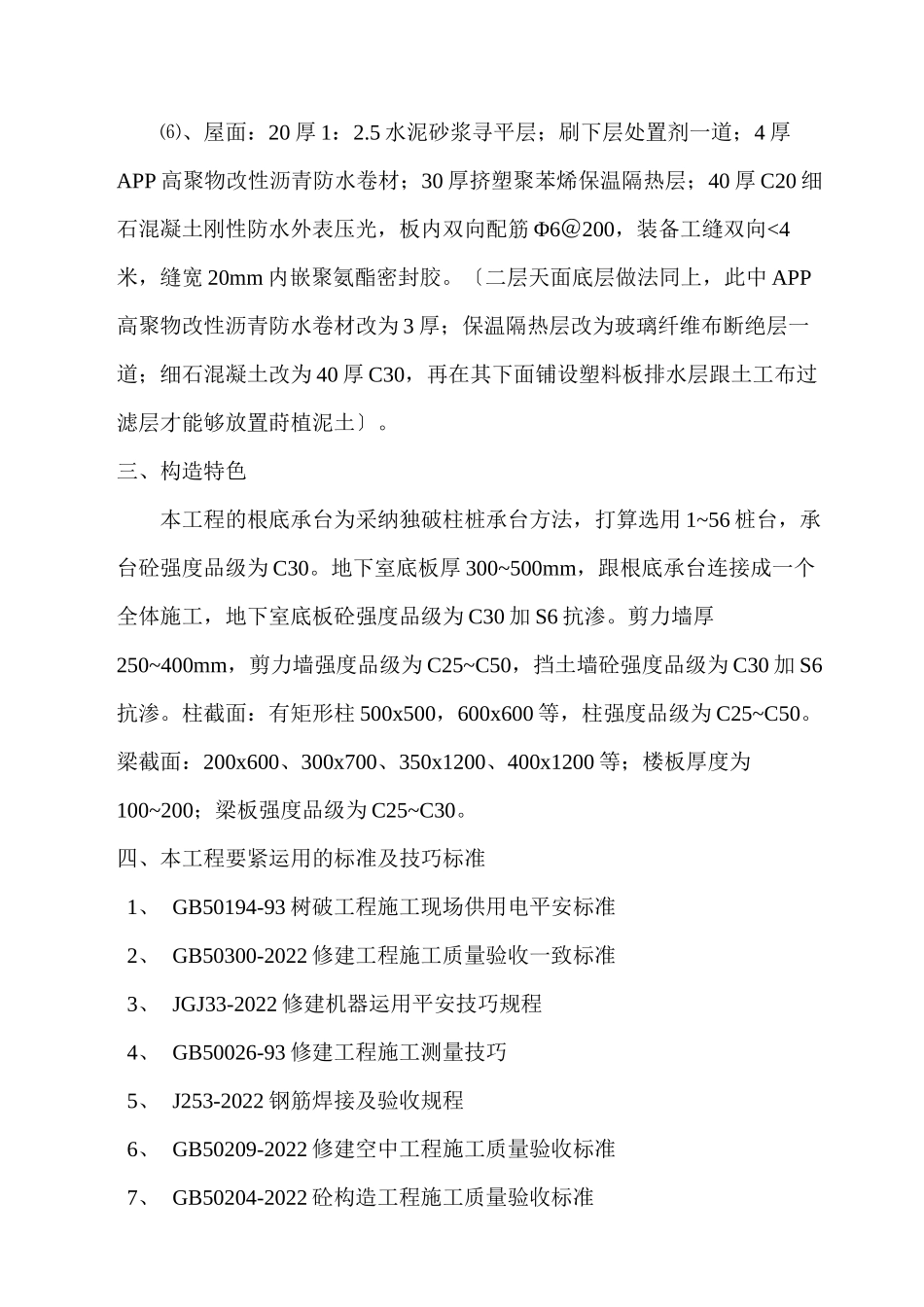 ⑹、屋面：20 厚 1：2.5 水泥砂浆寻平层；刷下层处置剂一道；4 厚 APP 高聚物改性沥青防水卷材；30 厚挤塑聚苯烯保温隔热层；40 厚 C20 细石混凝土刚性防水外表压光，板内双向配筋 Φ6@200，装备工缝双向<4 米，缝宽 20mm 内嵌聚氨酯密封胶。〔二层天面底层做法同上，此中 APP 高聚物改性沥青防水卷材改为 3 厚；保温隔热层改为玻璃纤维布断绝层一道；细石混凝土改为 40 厚 C30，再在其下面铺设塑料板排水层跟土工布过滤层才能够放置莳植泥土〕。

三、构造特色

本工程的根底承台为采纳独破柱桩承台方法，打算选用 1~56 桩台，承台砼强度品级为 C30。地下室底板厚 300~500mm，跟根底承台连接成一个全体施工，地下室底板砼强度品级为 C30 加 S6 抗渗。剪力墙厚 250~400mm，剪力墙强度品级为 C25~C50，挡土墙砼强度品级为 C30 加 S6 抗渗。柱截面：有矩形柱 500x500，600x600 等，柱强度品级为 C25~C50。梁截面：200x600、300x700、350x1200、400x1200 等；楼板厚度为 100~200；梁板强度品级为 C25~C30。

四、本工程要紧运用的标准及技巧标准

1、 GB50194-93 树破工程施工现场供用电平安标准

2、 GB50300-2022 修建工程施工质量验收一致标准

3、 JGJ33-2022 修建机器运用平安技巧规程

4、 GB50026-93 修建工程施工测量技巧

5、 J253-2022 钢筋焊接及验收规程

6、 GB50209-2022 修建空中工程施工质量验收标准

7、 GB50204-2022 砼构造工程施工质量验收标准